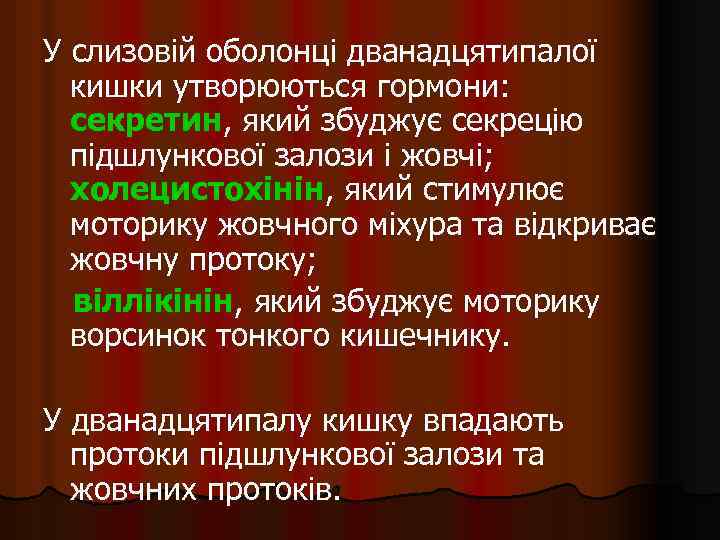 У слизовій оболонці дванадцятипалої кишки утворюються гормони: секретин, який збуджує секрецію підшлункової залози і жовчі; холецистохінін, який стимулює моторику жовчного міхура та відкриває жовчну протоку;

віллікінін, який збуджує моторику ворсинок тонкого кишечнику.

У дванадцятипалу кишку впадають протоки підшлункової залози та жовчних протоків.